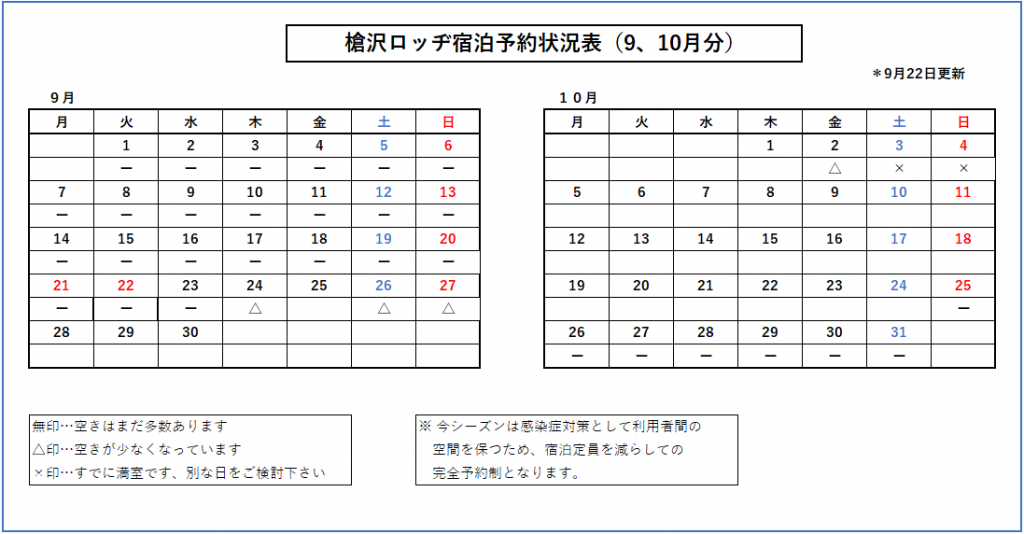 槍沢ロッヂ宿泊予約状況表（9、10月分）

＊9月22日更新

9月

| 月 | 火 | 水 | 木 | 金 | 土 | 日 |
|---|---|---|---|---|---|---|
| | 1 | 2 | 3 | 4 | 5 | 6 |
| | ー | ー | ー | ー | ー | ー |
| 7 | 8 | 9 | 10 | 11 | 12 | 13 |
| ー | ー | ー | ー | ー | ー | ー |
| 14 | 15 | 16 | 17 | 18 | 19 | 20 |
| ー | ー | ー | ー | ー | ー | ー |
| 21 | 22 | 23 | 24 | 25 | 26 | 27 |
| ー | ー | ー | △ | | △ | △ |
| 28 | 29 | 30 | | | | |
| | | | | | | |

１０月

| 月 | 火 | 水 | 木 | 金 | 土 | 日 |
|---|---|---|---|---|---|---|
| | | | 1 | 2 | 3 | 4 |
| | | | | △ | × | × |
| 5 | 6 | 7 | 8 | 9 | 10 | 11 |
| | | | | | | |
| 12 | 13 | 14 | 15 | 16 | 17 | 18 |
| | | | | | | |
| 19 | 20 | 21 | 22 | 23 | 24 | 25 |
| | | | | | | ー |
| 26 | 27 | 28 | 29 | 30 | 31 | |
| ー | ー | ー | ー | ー | ー | |

無印…空きはまだ多数あります
△印…空きが少なくなっています
×印…すでに満室です、別な日をご検討下さい

※ 今シーズンは感染症対策として利用者間の空間を保つため、宿泊定員を減らしての完全予約制となります。